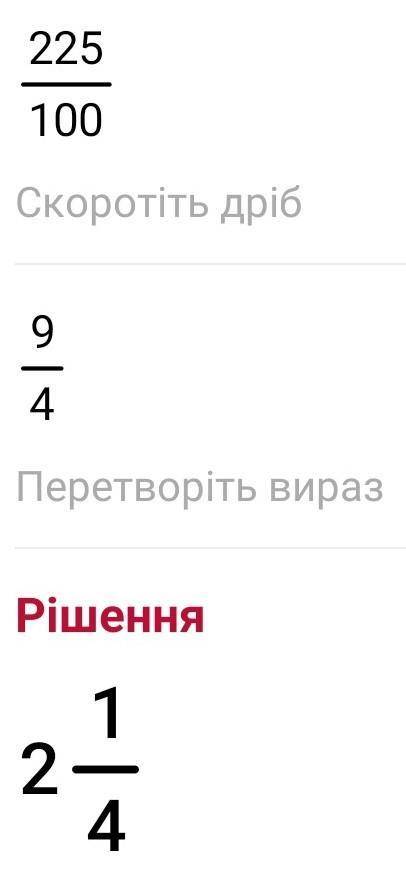 $\frac{225}{100}$

Скоротіть дріб

$\frac{9}{4}$

Перетворіть вираз

Рішення

$2\frac{1}{4}$